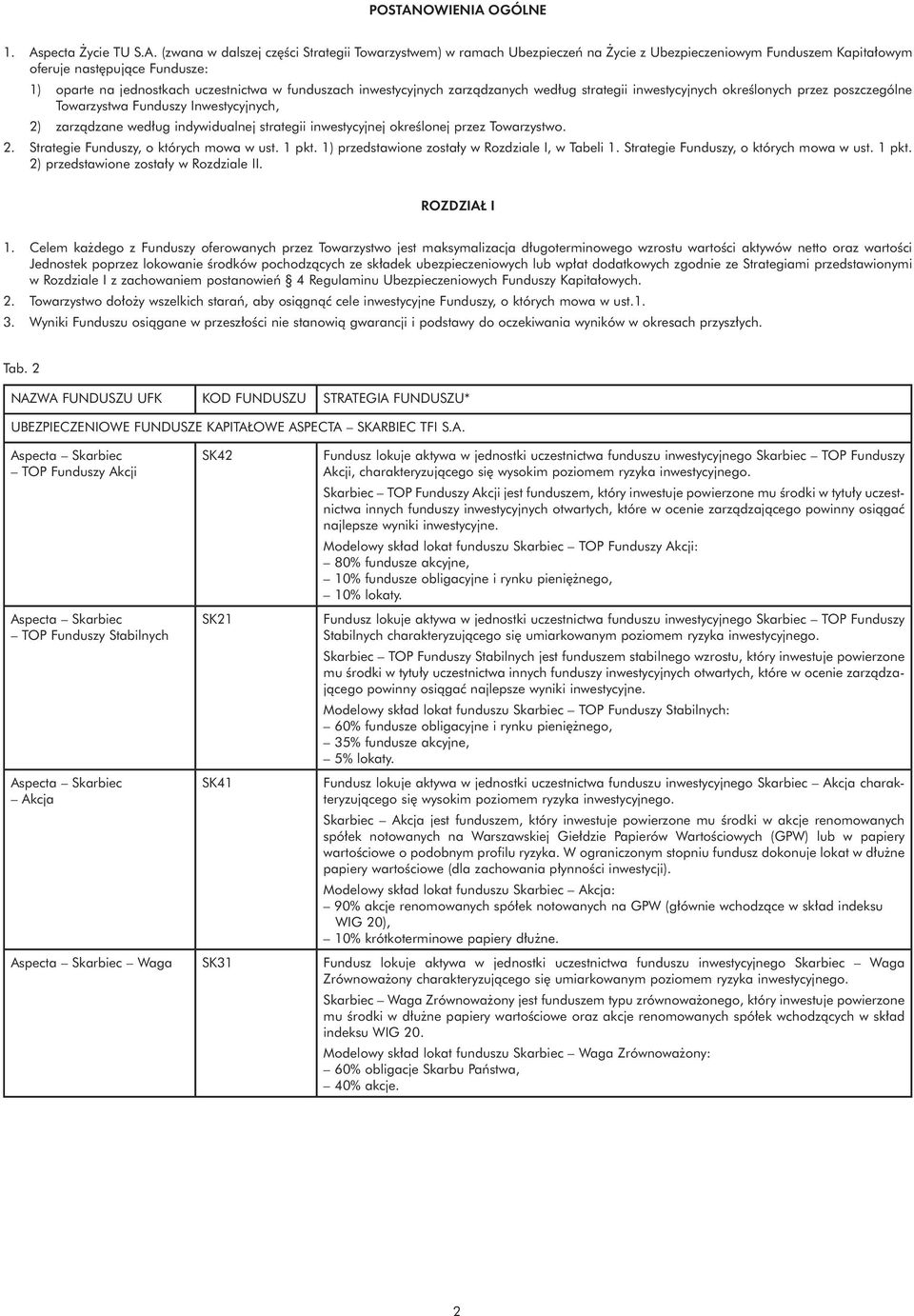 POSTANOWIENIA OGÓLNE

1. Aspecta Życie TU S.A. (zwana w dalszej części Strategii Towarzystwem) w ramach Ubezpieczeń na Życie z Ubezpieczeniowym Funduszem Kapitałowym oferuje następujące Fundusze:

1) oparte na jednostkach uczestnictwa w funduszach inwestycyjnych zarządzanych według strategii inwestycyjnych określonych przez poszczególne Towarzystwa Funduszy Inwestycyjnych,

2) zarządzane według indywidualnej strategii inwestycyjnej określonej przez Towarzystwo.

2. Strategie Funduszy, o których mowa w ust. 1 pkt. 1) przedstawione zostały w Rozdziale I, w Tabeli 1. Strategie Funduszy, o których mowa w ust. 1 pkt. 2) przedstawione zostały w Rozdziale II.

ROZDZIAŁ I

1. Celem każdego z Funduszy oferowanych przez Towarzystwo jest maksymalizacja długoterminowego wzrostu wartości aktywów netto oraz wartości Jednostek poprzez lokowanie środków pochodzących ze składek ubezpieczeniowych lub wpłat dodatkowych zgodnie ze Strategiami przedstawionymi w Rozdziale I z zachowaniem postanowień § 4 Regulaminu Ubezpieczeniowych Funduszy Kapitałowych.

2. Towarzystwo dołoży wszelkich starań, aby osiągnąć cele inwestycyjne Funduszy, o których mowa w ust.1.

3. Wyniki Funduszu osiągane w przeszłości nie stanowią gwarancji i podstawy do oczekiwania wyników w okresach przyszłych.

Tab. 2

| NAZWA FUNDUSZU UFK | KOD FUNDUSZU | STRATEGIA FUNDUSZU* |
|---|---|---|
| UBEZPIECZENIOWE FUNDUSZE KAPITAŁOWE ASPECTA – SKARBIEC TFI S.A. | | |
| Aspecta – Skarbiec – TOP Funduszy Akcji | SK42 | Fundusz lokuje aktywa w jednostki uczestnictwa funduszu inwestycyjnego Skarbiec – TOP Funduszy Akcji, charakteryzującego się wysokim poziomem ryzyka inwestycyjnego. Skarbiec – TOP Funduszy Akcji jest funduszem, który inwestuje powierzone mu środki w tytuły uczestnictwa innych funduszy inwestycyjnych otwartych, które w ocenie zarządzającego powinny osiągać najlepsze wyniki inwestycyjne. Modelowy skład lokat funduszu Skarbiec – TOP Funduszy Akcji: – 80% fundusze akcyjne, – 10% fundusze obligacyjne i rynku pieniężnego, – 10% lokaty. |
| Aspecta – Skarbiec – TOP Funduszy Stabilnych | SK21 | Fundusz lokuje aktywa w jednostki uczestnictwa funduszu inwestycyjnego Skarbiec – TOP Funduszy Stabilnych charakteryzującego się umiarkowanym poziomem ryzyka inwestycyjnego. Skarbiec – TOP Funduszy Stabilnych jest funduszem stabilnego wzrostu, który inwestuje powierzone mu środki w tytuły uczestnictwa innych funduszy inwestycyjnych otwartych, które w ocenie zarządzającego powinny osiągać najlepsze wyniki inwestycyjne. Modelowy skład lokat funduszu Skarbiec – TOP Funduszy Stabilnych: – 60% fundusze obligacyjne i rynku pieniężnego, – 35% fundusze akcyjne, – 5% lokaty. |
| Aspecta – Skarbiec – Akcja | SK41 | Fundusz lokuje aktywa w jednostki uczestnictwa funduszu inwestycyjnego Skarbiec – Akcja charakteryzującego się wysokim poziomem ryzyka inwestycyjnego. Skarbiec – Akcja jest funduszem, który inwestuje powierzone mu środki w akcje renomowanych spółek notowanych na Warszawskiej Giełdzie Papierów Wartościowych (GPW) lub w papiery wartościowe o podobnym profilu ryzyka. W ograniczonym stopniu fundusz dokonuje lokat w dłużne papiery wartościowe (dla zachowania płynności inwestycji). Modelowy skład lokat funduszu Skarbiec – Akcja: – 90% akcje renomowanych spółek notowanych na GPW (głównie wchodzące w skład indeksu WIG 20), – 10% krótkoterminowe papiery dłużne. |
| Aspecta – Skarbiec – Waga | SK31 | Fundusz lokuje aktywa w jednostki uczestnictwa funduszu inwestycyjnego Skarbiec – Waga Zrównoważony charakteryzującego się umiarkowanym poziomem ryzyka inwestycyjnego. Skarbiec – Waga Zrównoważony jest funduszem typu zrównoważonego, który inwestuje powierzone mu środki w dłużne papiery wartościowe oraz akcje renomowanych spółek wchodzących w skład indeksu WIG 20. Modelowy skład lokat funduszu Skarbiec – Waga Zrównoważony: – 60% obligacje Skarbu Państwa, – 40% akcje. |

2